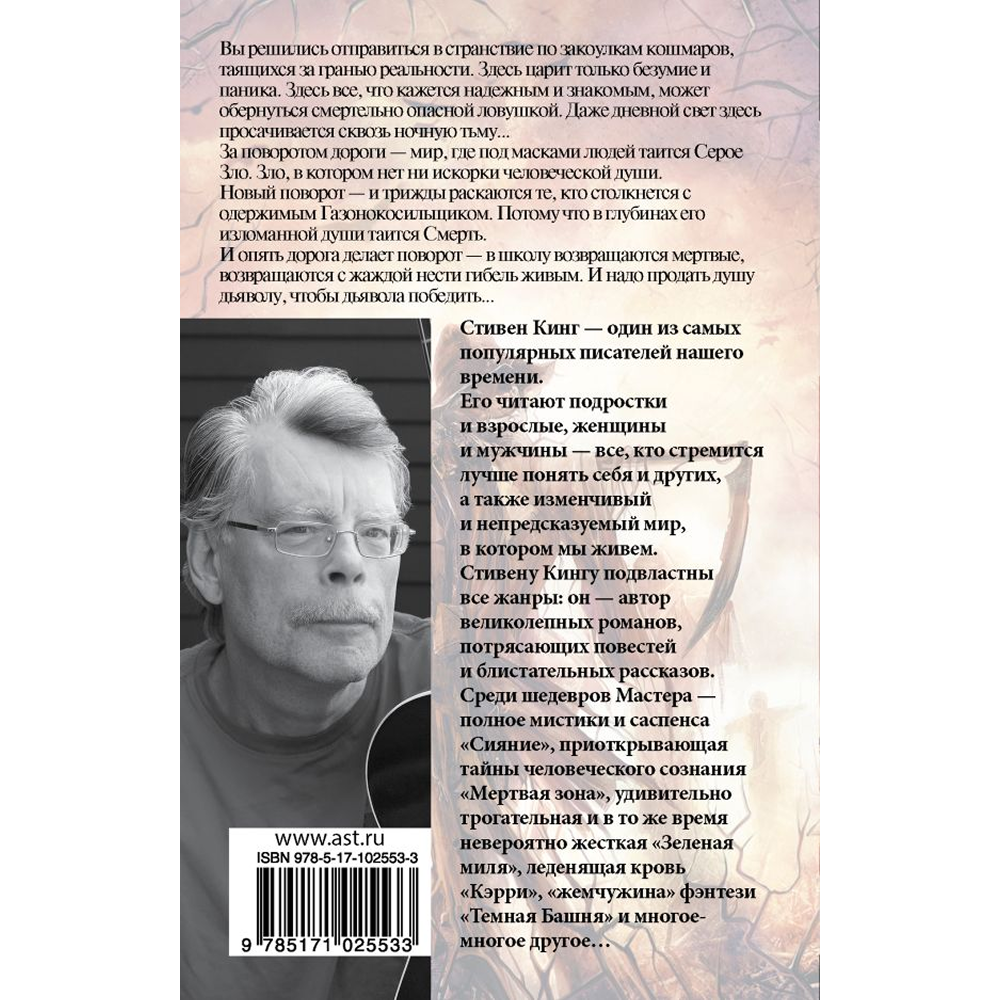 Вы решились отправиться в странствие по закоулкам кошмаров, таящихся за гранью реальности. Здесь царит только безумие и паника. Здесь все, что кажется надежным и знакомым, может обернуться смертельно опасной ловушкой. Даже дневной свет здесь просачивается сквозь ночную тьму...
За поворотом дороги — мир, где под масками людей таится Серое Зло. Зло, в котором нет ни искорки человеческой души.
Новый поворот — и трижды раскаются те, кто столкнется с одержимым Газонокосильщиком. Потому что в глубинах его изломанной души таится Смерть.
И опять дорога делает поворот — в школу возвращаются мертвые, возвращаются с жаждой нести гибель живым. И надо продать душу дьяволу, чтобы дьявола победить...

Стивен Кинг — один из самых популярных писателей нашего времени.
Его читают подростки и взрослые, женщины и мужчины — все, кто стремится лучше понять себя и других, а также изменчивый и непредсказуемый мир, в котором мы живем.
Стивену Кингу подвластны все жанры: он — автор великолепных романов, потрясающих повестей и блистательных рассказов.
Среди шедевров Мастера — полное мистики и саспенса «Сияние», приоткрывающая тайны человеческого сознания «Мертвая зона», удивительно трогательная и в то же время невероятно жесткая «Зеленая миля», леденящая кровь «Кэрри», «жемчужина» фэнтези «Темная Башня» и многое-многое другое…

www.ast.ru
ISBN 978-5-17-102553-3
9 785171 025533